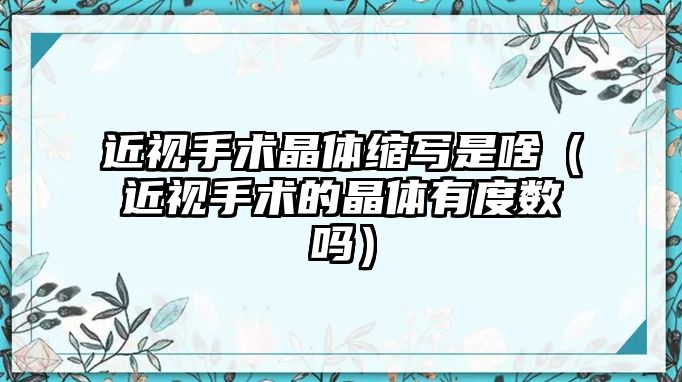 近视手术晶体缩写是啥（近视手术的晶体有度数吗）